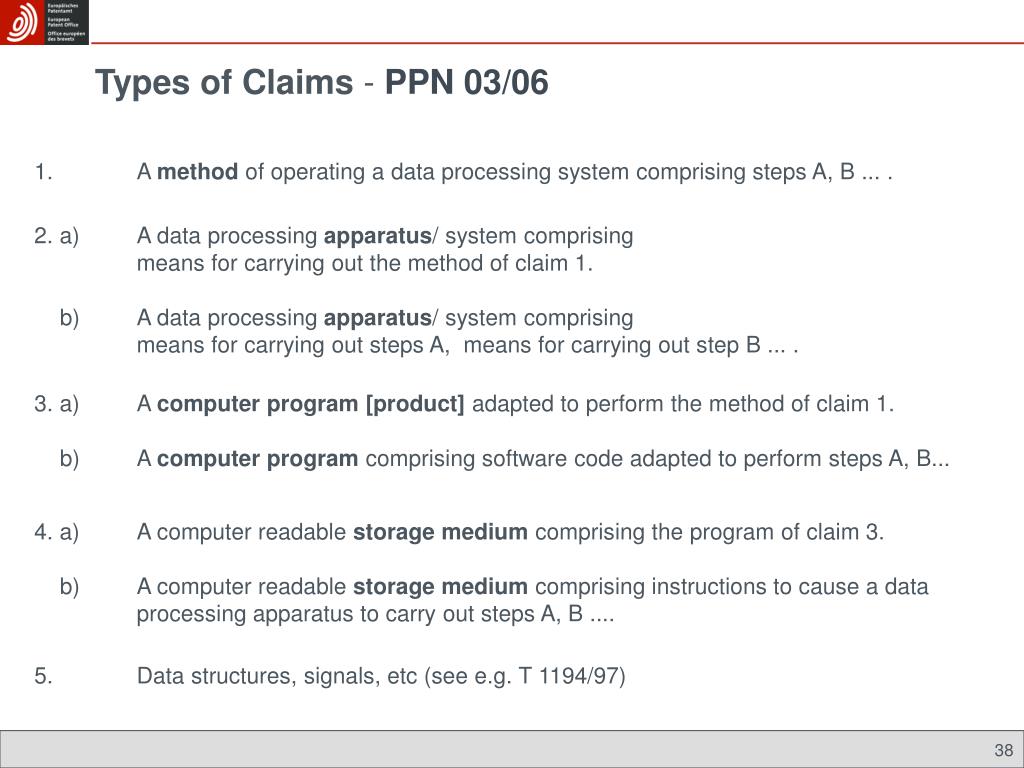 Europäisches Patentamt
European Patent Office
Office européen des brevets

Types of Claims - PPN 03/06

1. A method of operating a data processing system comprising steps A, B ... .

2. a) A data processing apparatus/ system comprising means for carrying out the method of claim 1.

b) A data processing apparatus/ system comprising means for carrying out steps A, means for carrying out step B ... .

3. a) A computer program [product] adapted to perform the method of claim 1.

b) A computer program comprising software code adapted to perform steps A, B...

4. a) A computer readable storage medium comprising the program of claim 3.

b) A computer readable storage medium comprising instructions to cause a data processing apparatus to carry out steps A, B ....

5. Data structures, signals, etc (see e.g. T 1194/97)

38